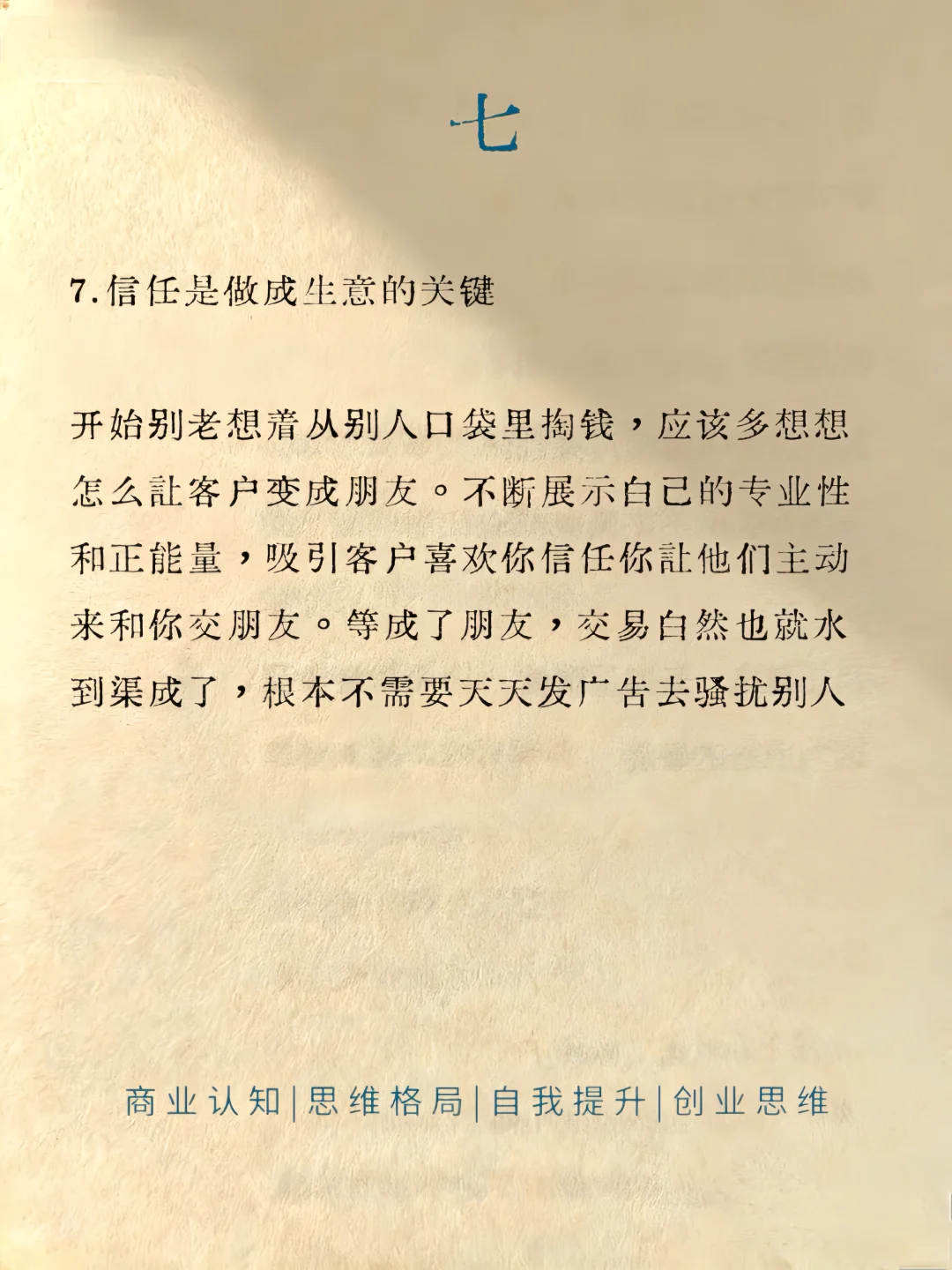 七

7.信任是做成生意的关键

开始别老想着从别人口袋里掏钱，应该多想想怎么让客户变成朋友。不断展示自己的专业性和正能量，吸引客户喜欢你信任你让他们主动来和你交朋友。等成了朋友，交易自然也就水到渠成了，根本不需要天天发广告去骚扰别人

商业认知|思维格局|自我提升|创业思维